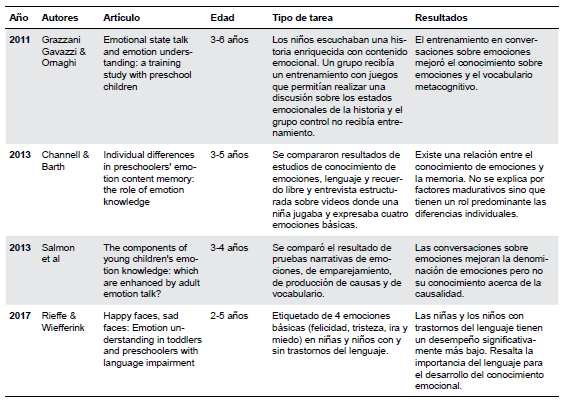 | Año | Autores | Artículo | Edad | Tipo de tarea | Resultados |
|---|---|---|---|---|---|
| 2011 | Grazzani Gavazzi & Ornaghi | Emotional state talk and emotion understanding: a training study with preschool children | 3-6 años | Los niños escuchaban una historia enriquecida con contenido emocional. Un grupo recibía un entrenamiento con juegos que permitían realizar una discusión sobre los estados emocionales de la historia y el grupo control no recibía entrenamiento. | El entrenamiento en conversaciones sobre emociones mejoró el conocimiento sobre emociones y el vocabulario metacognitivo. |
| 2013 | Channell & Barth | Individual differences in preschoolers' emotion content memory: the role of emotion knowledge | 3-5 años | Se compararon resultados de estudios de conocimiento de emociones, lenguaje y recuerdo libre y entrevista estructurada sobre videos donde una niña jugaba y expresaba cuatro emociones básicas. | Existe una relación entre el conocimiento de emociones y la memoria. No se explica por factores madurativos sino que tienen un rol predominante las diferencias individuales. |
| 2013 | Salmon et al | The components of young children's emotion knowledge: which are enhanced by adult emotion talk? | 3-4 años | Se comparó el resultado de pruebas narrativas de emociones, de emparejamiento, de producción de causas y de vocabulario. | Las conversaciones sobre emociones mejoran la denominación de emociones pero no su conocimiento acerca de la causalidad. |
| 2017 | Rieffe & Wiefferink | Happy faces, sad faces: Emotion understanding in toddlers and preschoolers with language impairment | 2-5 años | Etiquetado de 4 emociones básicas (felicidad, tristeza, ira y miedo) en niñas y niños con y sin trastornos del lenguaje. | Las niñas y los niños con trastornos del lenguaje tienen un desempeño significativamente más bajo. Resalta la importancia del lenguaje para el desarrollo del conocimiento emocional. |